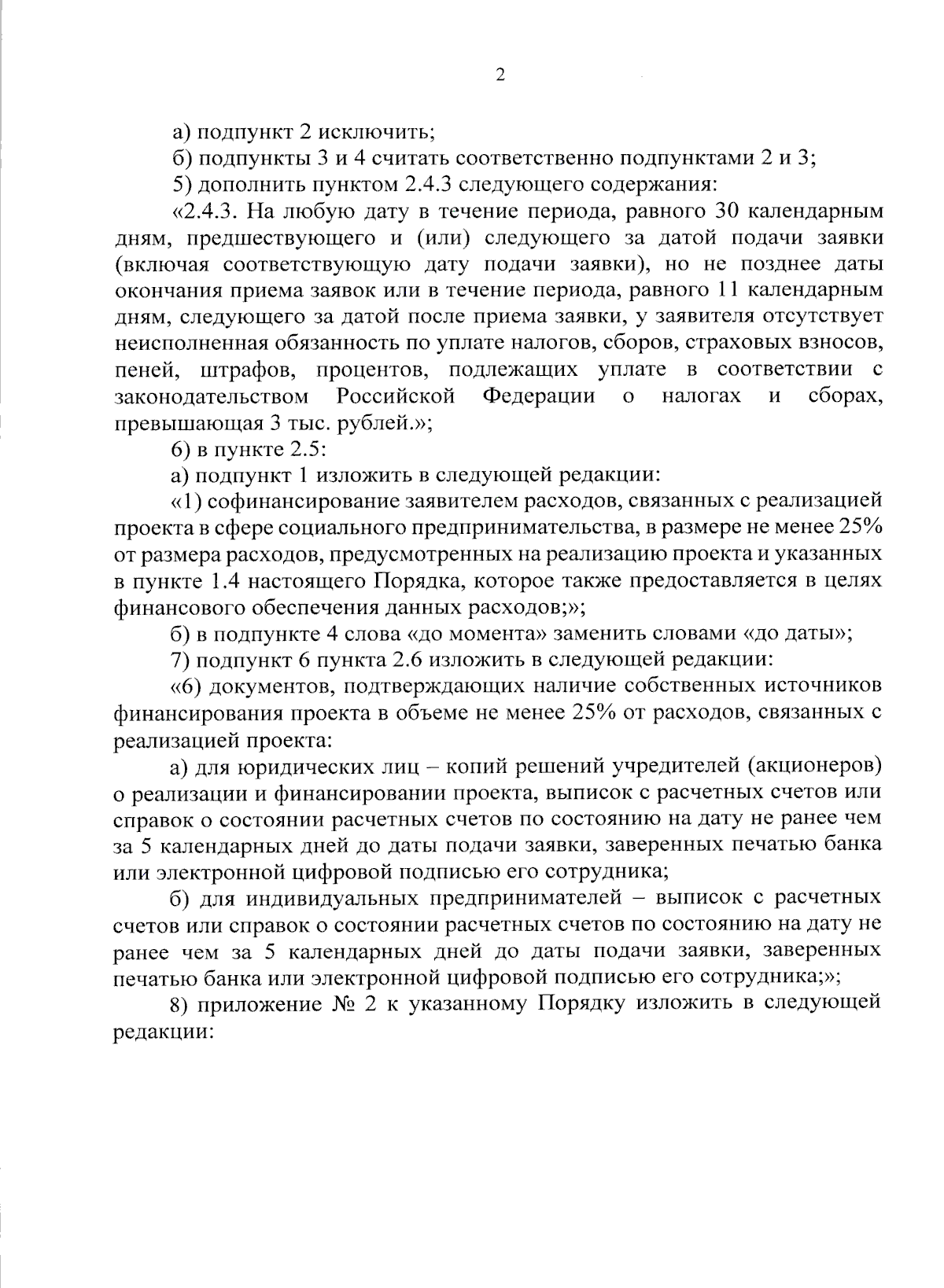 2

а) подпункт 2 исключить;

б) подпункты 3 и 4 считать соответственно подпунктами 2 и 3;

5) дополнить пунктом 2.4.3 следующего содержания:

«2.4.3. На любую дату в течение периода, равного 30 календарным дням, предшествующего и (или) следующего за датой подачи заявки (включая соответствующую дату подачи заявки), но не позднее даты окончания приема заявок или в течение периода, равного 11 календарным дням, следующего за датой после приема заявки, у заявителя отсутствует неисполненная обязанность по уплате налогов, сборов, страховых взносов, пеней, штрафов, процентов, подлежащих уплате в соответствии с законодательством Российской Федерации о налогах и сборах, превышающая 3 тыс. рублей.»;

6) в пункте 2.5:

а) подпункт 1 изложить в следующей редакции:

«1) софинансирование заявителем расходов, связанных с реализацией проекта в сфере социального предпринимательства, в размере не менее 25% от размера расходов, предусмотренных на реализацию проекта и указанных в пункте 1.4 настоящего Порядка, которое также предоставляется в целях финансового обеспечения данных расходов;»;

б) в подпункте 4 слова «до момента» заменить словами «до даты»;

7) подпункт 6 пункта 2.6 изложить в следующей редакции:

«6) документов, подтверждающих наличие собственных источников финансирования проекта в объеме не менее 25% от расходов, связанных с реализацией проекта:

а) для юридических лиц – копий решений учредителей (акционеров) о реализации и финансировании проекта, выписок с расчетных счетов или справок о состоянии расчетных счетов по состоянию на дату не ранее чем за 5 календарных дней до даты подачи заявки, заверенных печатью банка или электронной цифровой подписью его сотрудника;

б) для индивидуальных предпринимателей – выписок с расчетных счетов или справок о состоянии расчетных счетов по состоянию на дату не ранее чем за 5 календарных дней до даты подачи заявки, заверенных печатью банка или электронной цифровой подписью его сотрудника;»;

8) приложение № 2 к указанному Порядку изложить в следующей редакции: